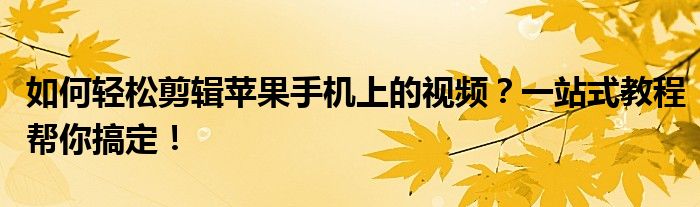 如何轻松剪辑苹果手机上的视频？一站式教程帮你搞定！